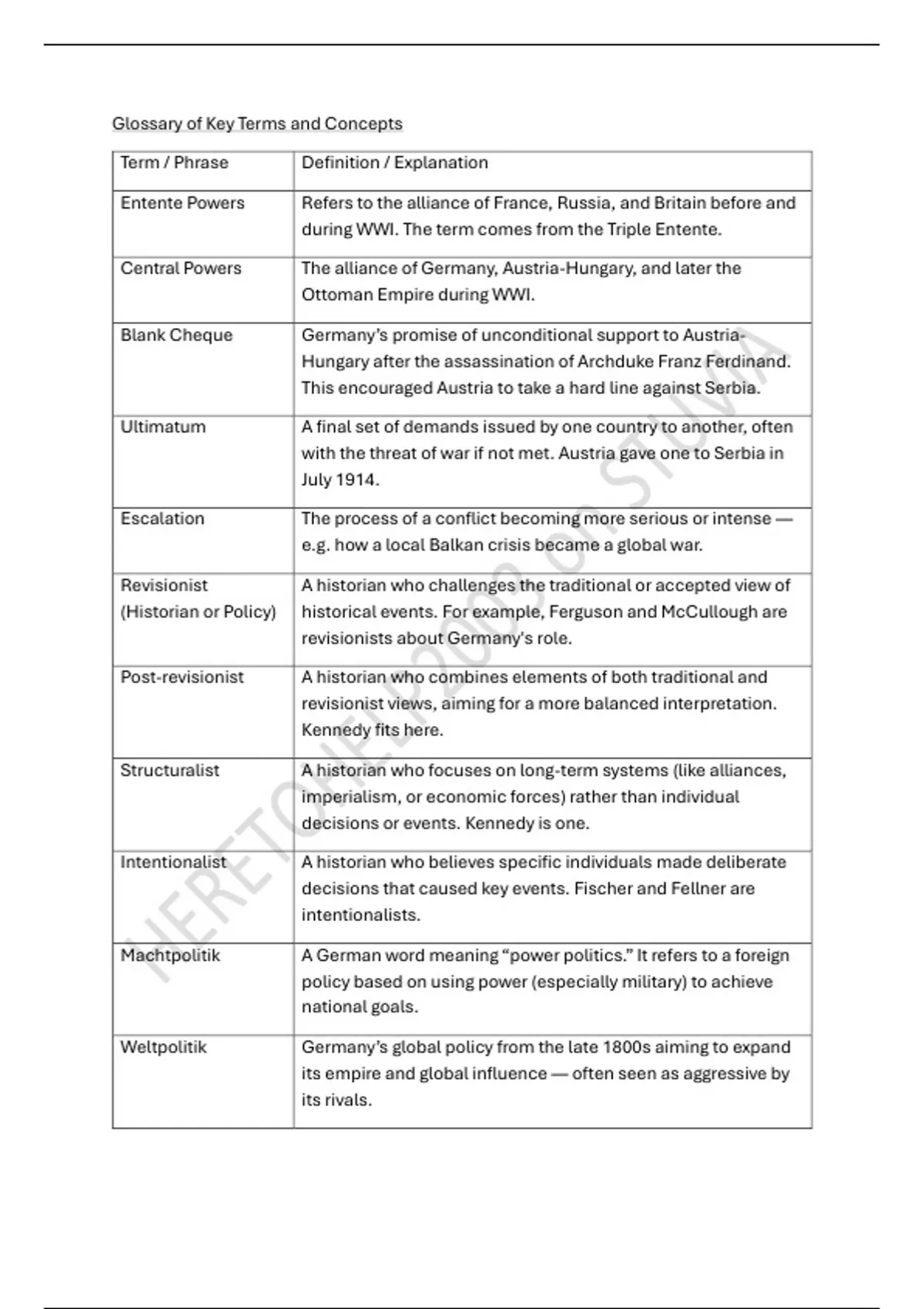 Glossary of Key Terms and Concepts

| Term / Phrase | Definition / Explanation |
|---|---|
| Entente Powers | Refers to the alliance of France, Russia, and Britain before and during WWI. The term comes from the Triple Entente. |
| Central Powers | The alliance of Germany, Austria-Hungary, and later the Ottoman Empire during WWI. |
| Blank Cheque | Germany's promise of unconditional support to Austria-Hungary after the assassination of Archduke Franz Ferdinand. This encouraged Austria to take a hard line against Serbia. |
| Ultimatum | A final set of demands issued by one country to another, often with the threat of war if not met. Austria gave one to Serbia in July 1914. |
| Escalation | The process of a conflict becoming more serious or intense — e.g. how a local Balkan crisis became a global war. |
| Revisionist (Historian or Policy) | A historian who challenges the traditional or accepted view of historical events. For example, Ferguson and McCullough are revisionists about Germany's role. |
| Post-revisionist | A historian who combines elements of both traditional and revisionist views, aiming for a more balanced interpretation. Kennedy fits here. |
| Structuralist | A historian who focuses on long-term systems (like alliances, imperialism, or economic forces) rather than individual decisions or events. Kennedy is one. |
| Intentionalist | A historian who believes specific individuals made deliberate decisions that caused key events. Fischer and Fellner are intentionalists. |
| Machtpolitik | A German word meaning "power politics." It refers to a foreign policy based on using power (especially military) to achieve national goals. |
| Weltpolitik | Germany's global policy from the late 1800s aiming to expand its empire and global influence — often seen as aggressive by its rivals. |

HERETOHELP2003 on STUVIA